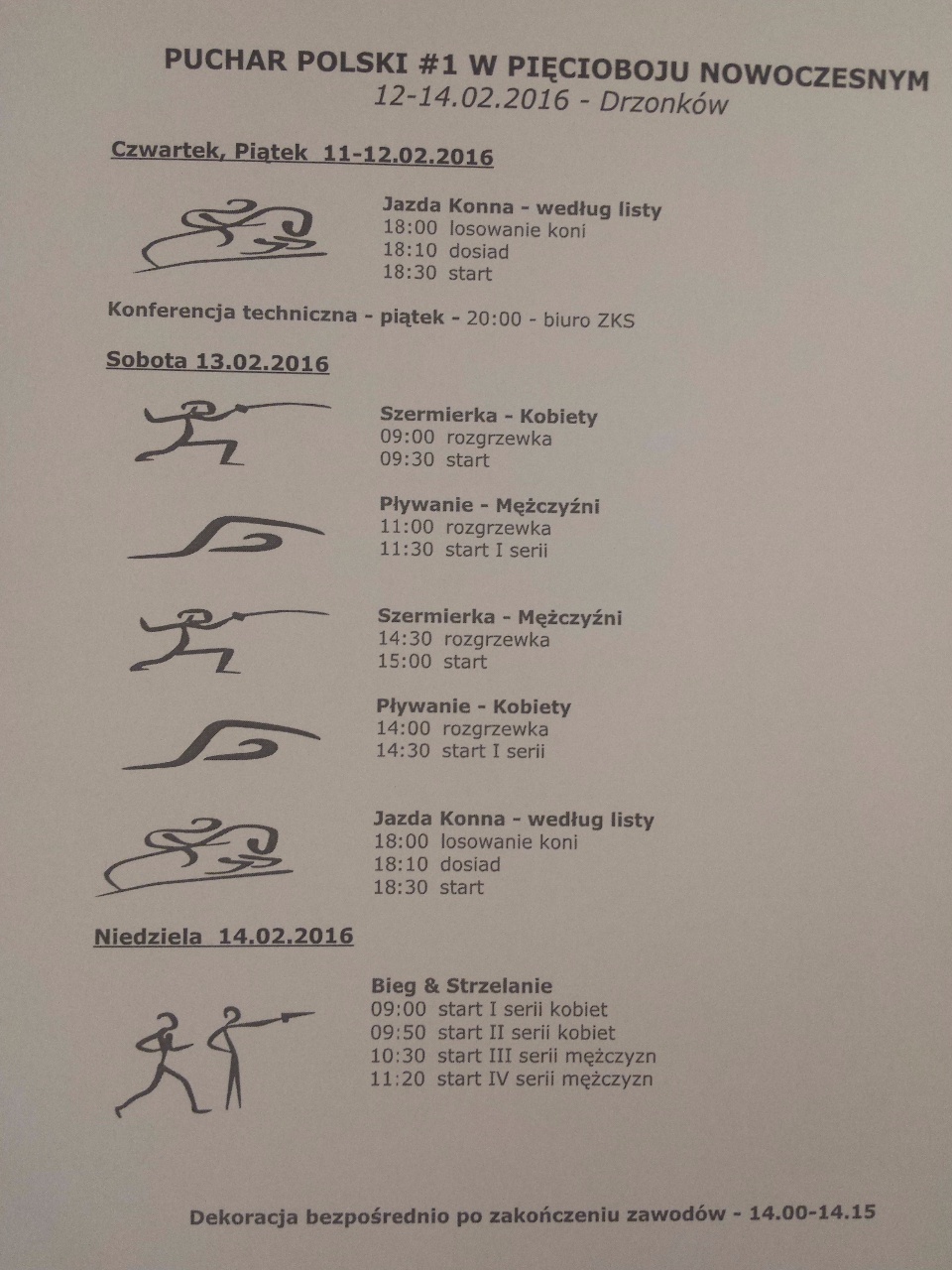 PUCHAR POLSKI #1 W PIĘCIOBOJU NOWOCZESNYM
12-14.02.2016 - Drzonków

Czwartek, Piątek 11-12.02.2016

Jazda Konna - według listy
18:00 losowanie koni
18:10 dosiad
18:30 start

Konferencja techniczna - piątek - 20:00 - biuro ZKS

Sobota 13.02.2016

Szermierka - Kobiety
09:00 rozgrzewka
09:30 start

Pływanie - Mężczyźni
11:00 rozgrzewka
11:30 start I serii

Szermierka - Mężczyźni
14:30 rozgrzewka
15:00 start

Pływanie - Kobiety
14:00 rozgrzewka
14:30 start I serii

Jazda Konna - według listy
18:00 losowanie koni
18:10 dosiad
18:30 start

Niedziela 14.02.2016

Bieg & Strzelanie
09:00 start I serii kobiet
09:50 start II serii kobiet
10:30 start III serii mężczyzn
11:20 start IV serii mężczyzn

Dekoracja bezpośrednio po zakończeniu zawodów - 14.00-14.15